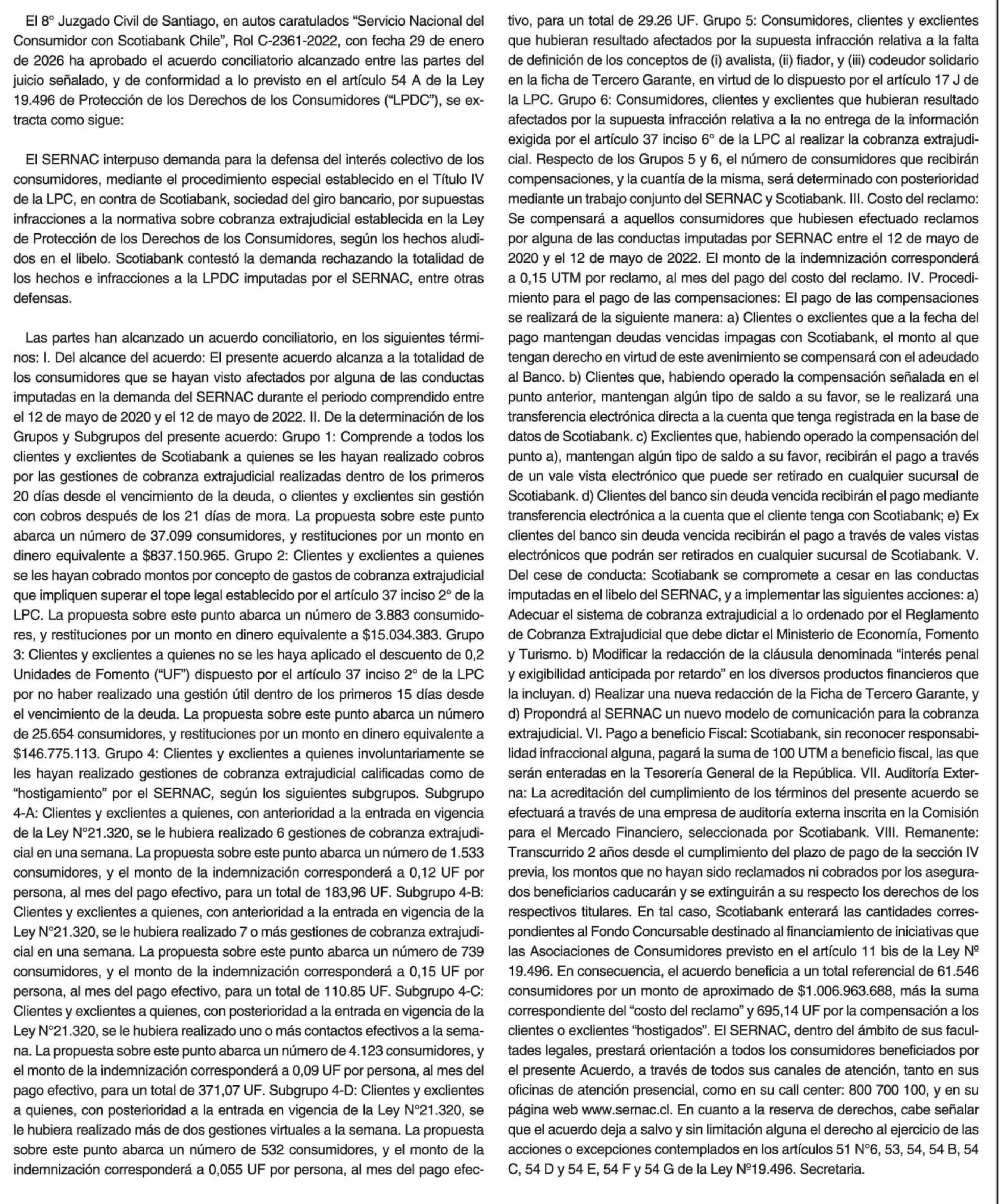 El 8° Juzgado Civil de Santiago, en autos caratulados "Servicio Nacional del Consumidor con Scotiabank Chile", Rol C-2361-2022, con fecha 29 de enero de 2026 ha aprobado el acuerdo conciliatorio alcanzado entre las partes del juicio señalado, y de conformidad a lo previsto en el artículo 54 A de la Ley 19.496 de Protección de los Derechos de los Consumidores ("LPDC"), se extracta como sigue:

El SERNAC interpuso demanda para la defensa del interés colectivo de los consumidores, mediante el procedimiento especial establecido en el Título IV de la LPC, en contra de Scotiabank, sociedad del giro bancario, por supuestas infracciones a la normativa sobre cobranza extrajudicial establecida en la Ley de Protección de los Derechos de los Consumidores, según los hechos aludidos en el libelo. Scotiabank contestó la demanda rechazando la totalidad de los hechos e infracciones a la LPDC imputadas por el SERNAC, entre otras defensas.

Las partes han alcanzado un acuerdo conciliatorio, en los siguientes términos: I. Del alcance del acuerdo: El presente acuerdo alcanza a la totalidad de los consumidores que se hayan visto afectados por alguna de las conductas imputadas en la demanda del SERNAC durante el periodo comprendido entre el 12 de mayo de 2020 y el 12 de mayo de 2022. II. De la determinación de los Grupos y Subgrupos del presente acuerdo: Grupo 1: Comprende a todos los clientes y exclientes de Scotiabank a quienes se les hayan realizado cobros por las gestiones de cobranza extrajudicial realizadas dentro de los primeros 20 días desde el vencimiento de la deuda, o clientes y exclientes sin gestión con cobros después de los 21 días de mora. La propuesta sobre este punto abarca un número de 37.099 consumidores, y restituciones por un monto en dinero equivalente a $837.150.965. Grupo 2: Clientes y exclientes a quienes se les hayan cobrado montos por concepto de gastos de cobranza extrajudicial que impliquen superar el tope legal establecido por el artículo 37 inciso 2° de la LPC. La propuesta sobre este punto abarca un número de 3.883 consumidores, y restituciones por un monto en dinero equivalente a $15.034.383. Grupo 3: Clientes y exclientes a quienes no se les haya aplicado el descuento de 0,2 Unidades de Fomento ("UF") dispuesto por el artículo 37 inciso 2° de la LPC por no haber realizado una gestión útil dentro de los primeros 15 días desde el vencimiento de la deuda. La propuesta sobre este punto abarca un número de 25.654 consumidores, y restituciones por un monto en dinero equivalente a $146.775.113. Grupo 4: Clientes y exclientes a quienes involuntariamente se les hayan realizado gestiones de cobranza extrajudicial calificadas como de "hostigamiento" por el SERNAC, según los siguientes subgrupos. Subgrupo 4-A: Clientes y exclientes a quienes, con anterioridad a la entrada en vigencia de la Ley N°21.320, se le hubiera realizado 6 gestiones de cobranza extrajudicial en una semana. La propuesta sobre este punto abarca un número de 1.533 consumidores, y el monto de la indemnización corresponderá a 0,12 UF por persona, al mes del pago efectivo, para un total de 183,96 UF. Subgrupo 4-B: Clientes y exclientes a quienes, con anterioridad a la entrada en vigencia de la Ley N°21.320, se le hubiera realizado 7 o más gestiones de cobranza extrajudicial en una semana. La propuesta sobre este punto abarca un número de 739 consumidores, y el monto de la indemnización corresponderá a 0,15 UF por persona, al mes del pago efectivo, para un total de 110.85 UF. Subgrupo 4-C: Clientes y exclientes a quienes, con posterioridad a la entrada en vigencia de la Ley N°21.320, se le hubiera realizado uno o más contactos efectivos a la semana. La propuesta sobre este punto abarca un número de 4.123 consumidores, y el monto de la indemnización corresponderá a 0,09 UF por persona, al mes del pago efectivo, para un total de 371,07 UF. Subgrupo 4-D: Clientes y exclientes a quienes, con posterioridad a la entrada en vigencia de la Ley N°21.320, se le hubiera realizado más de dos gestiones virtuales a la semana. La propuesta sobre este punto abarca un número de 532 consumidores, y el monto de la indemnización corresponderá a 0,055 UF por persona, al mes del pago efectivo, para un total de 29.26 UF. Grupo 5: Consumidores, clientes y exclientes que hubieran resultado afectados por la supuesta infracción relativa a la falta de definición de los conceptos de (i) avalista, (ii) fiador, y (iii) codeudor solidario en la ficha de Tercero Garante, en virtud de lo dispuesto por el artículo 17 J de la LPC. Grupo 6: Consumidores, clientes y exclientes que hubieran resultado afectados por la supuesta infracción relativa a la no entrega de la información exigida por el artículo 37 inciso 6° de la LPC al realizar la cobranza extrajudicial. Respecto de los Grupos 5 y 6, el número de consumidores que recibirán compensaciones, y la cuantía de la misma, será determinado con posterioridad mediante un trabajo conjunto del SERNAC y Scotiabank. III. Costo del reclamo: Se compensará a aquellos consumidores que hubiesen efectuado reclamos por alguna de las conductas imputadas por SERNAC entre el 12 de mayo de 2020 y el 12 de mayo de 2022. El monto de la indemnización corresponderá a 0,15 UTM por reclamo, al mes del pago del costo del reclamo. IV. Procedimiento para el pago de las compensaciones: El pago de las compensaciones se realizará de la siguiente manera: a) Clientes o exclientes que a la fecha del pago mantengan deudas vencidas impagas con Scotiabank, el monto al que tengan derecho en virtud de este avenimiento se compensará con el adeudado al Banco. b) Clientes que, habiendo operado la compensación señalada en el punto anterior, mantengan algún tipo de saldo a su favor, se le realizará una transferencia electrónica directa a la cuenta que tenga registrada en la base de datos de Scotiabank. c) Exclientes que, habiendo operado la compensación del punto a), mantengan algún tipo de saldo a su favor, recibirán el pago a través de un vale vista electrónico que puede ser retirado en cualquier sucursal de Scotiabank. d) Clientes del banco sin deuda vencida recibirán el pago mediante transferencia electrónica a la cuenta que el cliente tenga con Scotiabank; e) Ex clientes del banco sin deuda vencida recibirán el pago a través de vales vistas electrónicos que podrán ser retirados en cualquier sucursal de Scotiabank. V. Del cese de conducta: Scotiabank se compromete a cesar en las conductas imputadas en el libelo del SERNAC, y a implementar las siguientes acciones: a) Adecuar el sistema de cobranza extrajudicial a lo ordenado por el Reglamento de Cobranza Extrajudicial que debe dictar el Ministerio de Economía, Fomento y Turismo. b) Modificar la redacción de la cláusula denominada "interés penal y exigibilidad anticipada por retardo" en los diversos productos financieros que la incluyan. d) Realizar una nueva redacción de la Ficha de Tercero Garante, y d) Propondrá al SERNAC un nuevo modelo de comunicación para la cobranza extrajudicial. VI. Pago a beneficio Fiscal: Scotiabank, sin reconocer responsabilidad infraccional alguna, pagará la suma de 100 UTM a beneficio fiscal, las que serán enteradas en la Tesorería General de la República. VII. Auditoría Externa: La acreditación del cumplimiento de los términos del presente acuerdo se efectuará a través de una empresa de auditoría externa inscrita en la Comisión para el Mercado Financiero, seleccionada por Scotiabank. VIII. Remanente: Transcurrido 2 años desde el cumplimiento del plazo de pago de la sección IV previa, los montos que no hayan sido reclamados ni cobrados por los asegurados beneficiarios caducarán y se extinguirán a su respecto los derechos de los respectivos titulares. En tal caso, Scotiabank enterará las cantidades correspondientes al Fondo Concursable destinado al financiamiento de iniciativas que las Asociaciones de Consumidores previsto en el artículo 11 bis de la Ley Nº 19.496. En consecuencia, el acuerdo beneficia a un total referencial de 61.546 consumidores por un monto de aproximado de $1.006.963.688, más la suma correspondiente del "costo del reclamo" y 695,14 UF por la compensación a los clientes o exclientes "hostigados". El SERNAC, dentro del ámbito de sus facultades legales, prestará orientación a todos los consumidores beneficiados por el presente Acuerdo, a través de todos sus canales de atención, tanto en sus oficinas de atención presencial, como en su call center: 800 700 100, y en su página web www.sernac.cl. En cuanto a la reserva de derechos, cabe señalar que el acuerdo deja a salvo y sin limitación alguna el derecho al ejercicio de las acciones o excepciones contemplados en los artículos 51 N°6, 53, 54, 54 B, 54 C, 54 D y 54 E, 54 F y 54 G de la Ley Nº19.496. Secretaria.